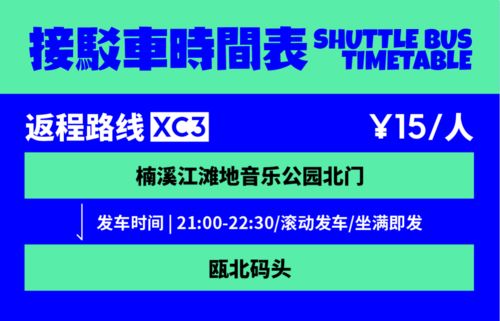 接駁車時間表 SHUTTLE BUS TIMETABLE

返程路线 XC3 ¥15/人

楠溪江滩地音乐公园北门

发车时间 | 21:00-22:30/滚动发车/坐满即发

瓯北码头